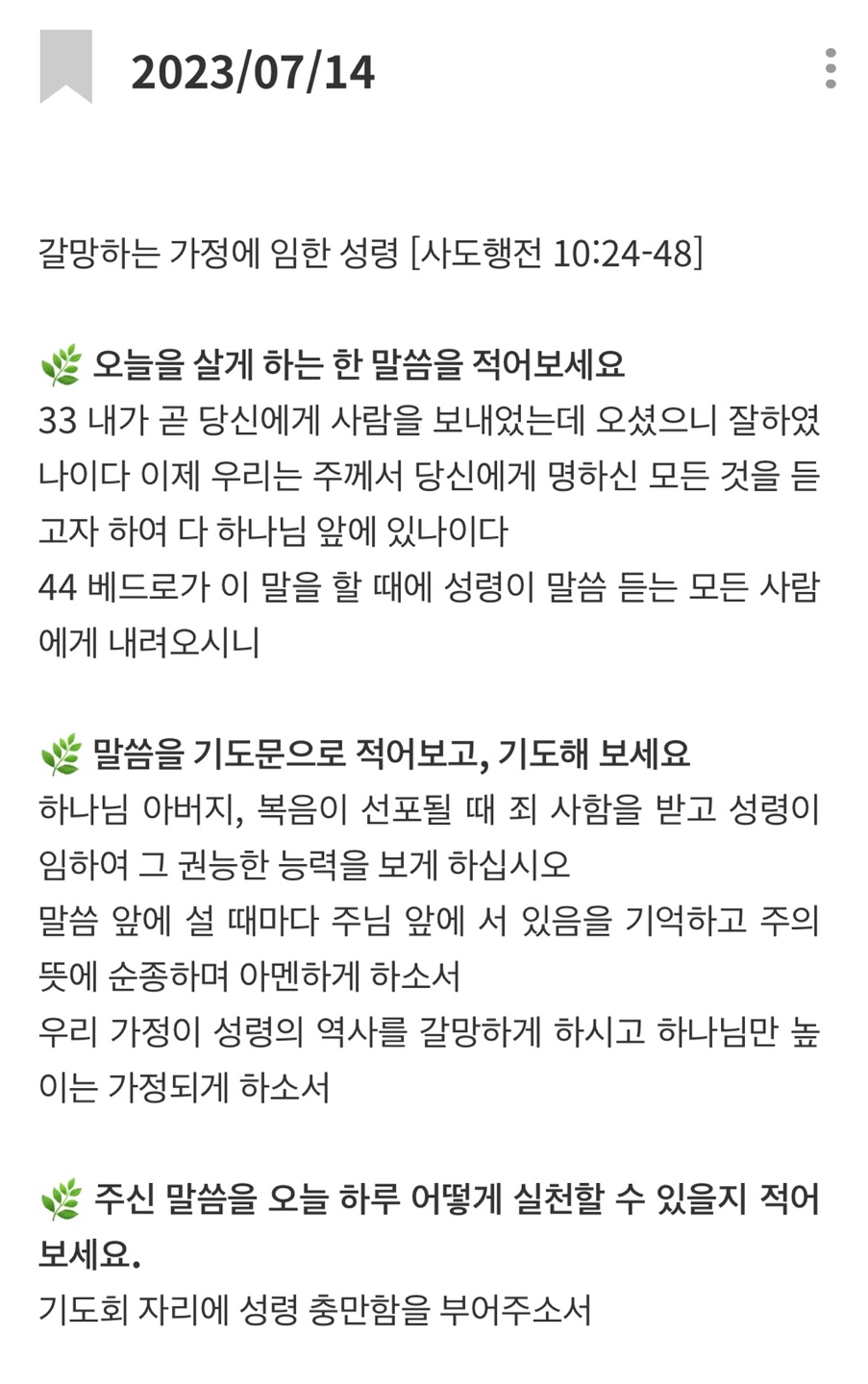 2023/07/14

갈망하는 가정에 임한 성령 [사도행전 10:24-48]

🌿 오늘을 살게 하는 한 말씀을 적어보세요
33 내가 곧 당신에게 사람을 보내었는데 오셨으니 잘하였나이다 이제 우리는 주께서 당신에게 명하신 모든 것을 듣고자 하여 다 하나님 앞에 있나이다
44 베드로가 이 말을 할 때에 성령이 말씀 듣는 모든 사람에게 내려오시니

🌿 말씀을 기도문으로 적어보고, 기도해 보세요
하나님 아버지, 복음이 선포될 때 죄 사함을 받고 성령이 임하여 그 권능한 능력을 보게 하십시오
말씀 앞에 설 때마다 주님 앞에 서 있음을 기억하고 주의 뜻에 순종하며 아멘하게 하소서
우리 가정이 성령의 역사를 갈망하게 하시고 하나님만 높이는 가정되게 하소서

🌿 주신 말씀을 오늘 하루 어떻게 실천할 수 있을지 적어보세요.
기도회 자리에 성령 충만함을 부어주소서